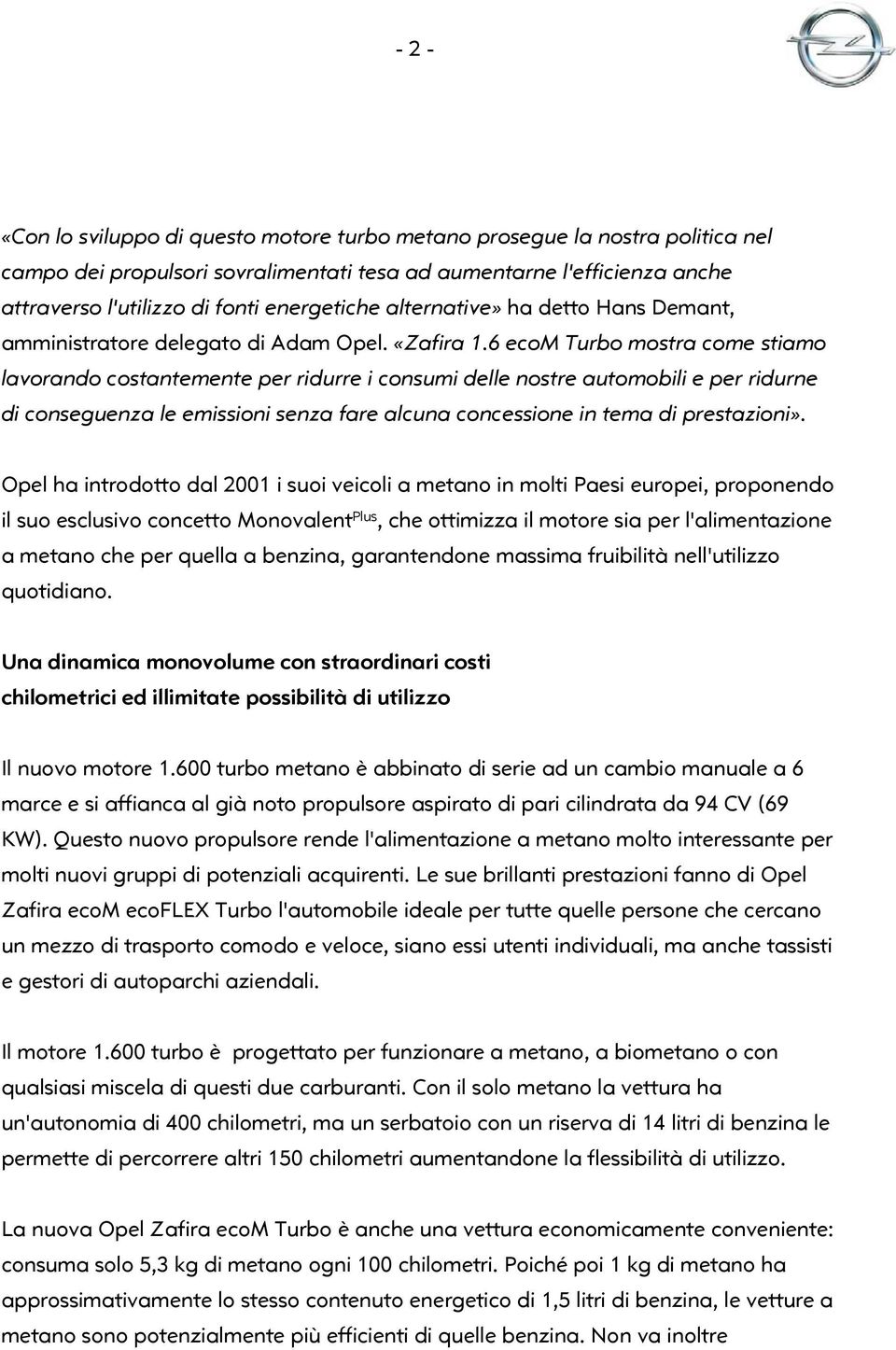 - 2 -

«Con lo sviluppo di questo motore turbo metano prosegue la nostra politica nel campo dei propulsori sovralimentati tesa ad aumentarne l'efficienza anche attraverso l'utilizzo di fonti energetiche alternative» ha detto Hans Demant, amministratore delegato di Adam Opel. «Zafira 1.6 ecoM Turbo mostra come stiamo lavorando costantemente per ridurre i consumi delle nostre automobili e per ridurne di conseguenza le emissioni senza fare alcuna concessione in tema di prestazioni».

Opel ha introdotto dal 2001 i suoi veicoli a metano in molti Paesi europei, proponendo il suo esclusivo concetto Monovalent$^{Plus}$, che ottimizza il motore sia per l'alimentazione a metano che per quella a benzina, garantendone massima fruibilità nell'utilizzo quotidiano.

Una dinamica monovolume con straordinari costi chilometrici ed illimitate possibilità di utilizzo

Il nuovo motore 1.600 turbo metano è abbinato di serie ad un cambio manuale a 6 marce e si affianca al già noto propulsore aspirato di pari cilindrata da 94 CV (69 KW). Questo nuovo propulsore rende l'alimentazione a metano molto interessante per molti nuovi gruppi di potenziali acquirenti. Le sue brillanti prestazioni fanno di Opel Zafira ecoM ecoFLEX Turbo l'automobile ideale per tutte quelle persone che cercano un mezzo di trasporto comodo e veloce, siano essi utenti individuali, ma anche tassisti e gestori di autoparchi aziendali.

Il motore 1.600 turbo è progettato per funzionare a metano, a biometano o con qualsiasi miscela di questi due carburanti. Con il solo metano la vettura ha un'autonomia di 400 chilometri, ma un serbatoio con un riserva di 14 litri di benzina le permette di percorrere altri 150 chilometri aumentandone la flessibilità di utilizzo.

La nuova Opel Zafira ecoM Turbo è anche una vettura economicamente conveniente: consuma solo 5,3 kg di metano ogni 100 chilometri. Poiché poi 1 kg di metano ha approssimativamente lo stesso contenuto energetico di 1,5 litri di benzina, le vetture a metano sono potenzialmente più efficienti di quelle benzina. Non va inoltre